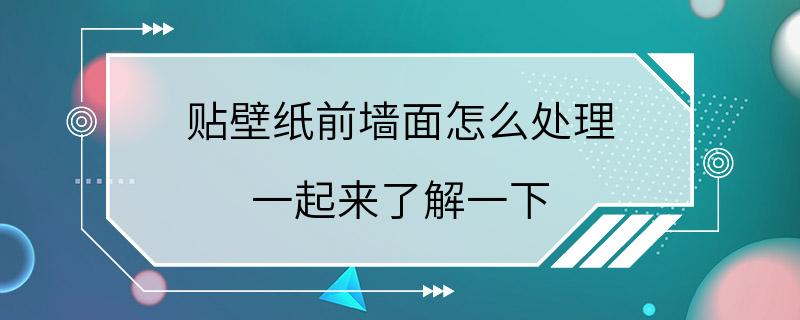 贴壁纸前墙面怎么处理

一起来了解一下